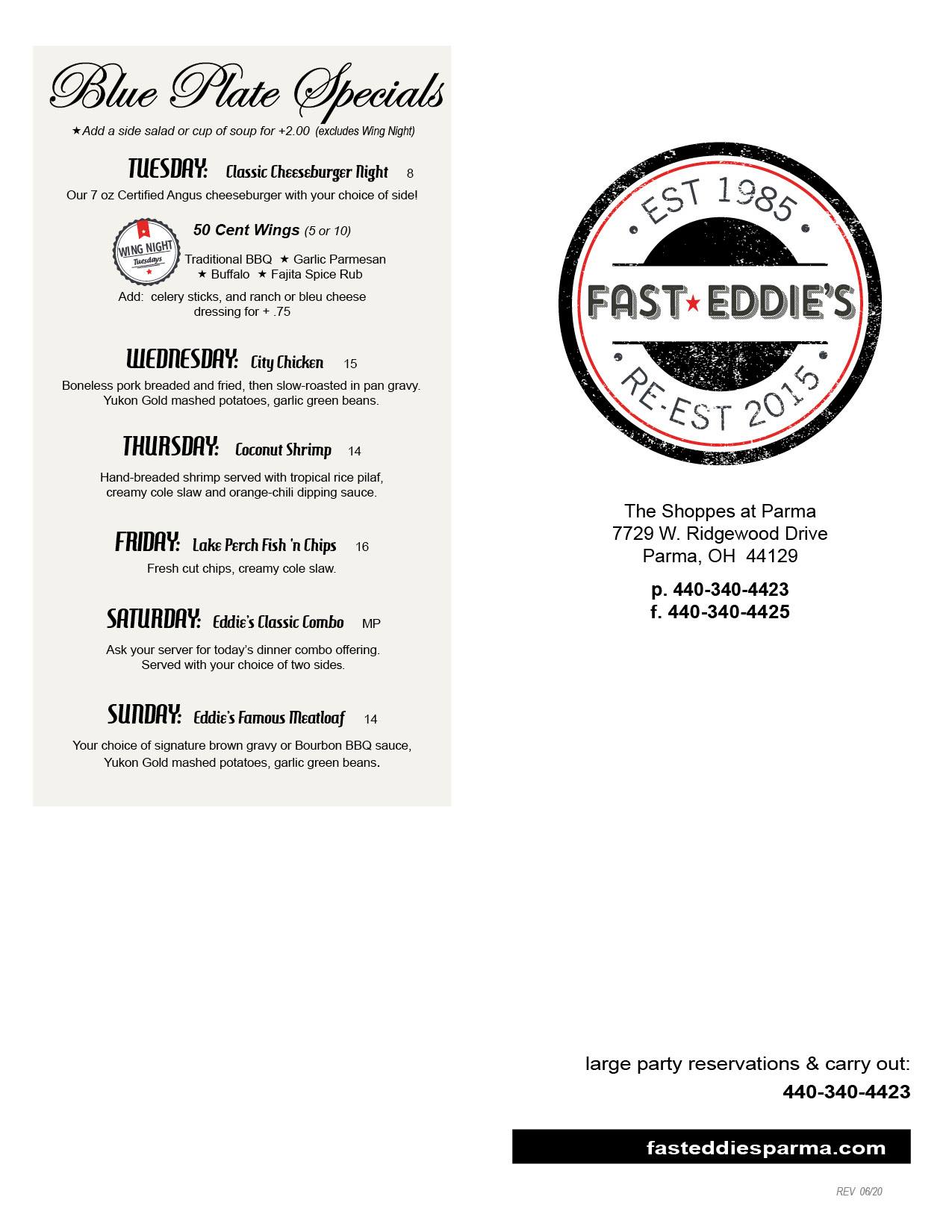 Blue Plate Specials

★Add a side salad or cup of soup for +2.00 (excludes Wing Night)

TUESDAY: Classic Cheeseburger Night 8

Our 7 oz Certified Angus cheeseburger with your choice of side!

WING NIGHT Tuesdays

50 Cent Wings (5 or 10)

Traditional BBQ ★ Garlic Parmesan ★ Buffalo ★ Fajita Spice Rub

Add: celery sticks, and ranch or bleu cheese dressing for + .75

WEDNESDAY: City Chicken 15

Boneless pork breaded and fried, then slow-roasted in pan gravy. Yukon Gold mashed potatoes, garlic green beans.

THURSDAY: Coconut Shrimp 14

Hand-breaded shrimp served with tropical rice pilaf, creamy cole slaw and orange-chili dipping sauce.

FRIDAY: Lake Perch Fish 'n Chips 16

Fresh cut chips, creamy cole slaw.

SATURDAY: Eddie's Classic Combo MP

Ask your server for today's dinner combo offering. Served with your choice of two sides.

SUNDAY: Eddie's Famous Meatloaf 14

Your choice of signature brown gravy or Bourbon BBQ sauce, Yukon Gold mashed potatoes, garlic green beans.

EST 1985
FAST★EDDIE'S
RE-EST 2015

The Shoppes at Parma
7729 W. Ridgewood Drive
Parma, OH 44129

p. 440-340-4423
f. 440-340-4425

large party reservations & carry out:
440-340-4423

fasteddiesparma.com

REV 06/20